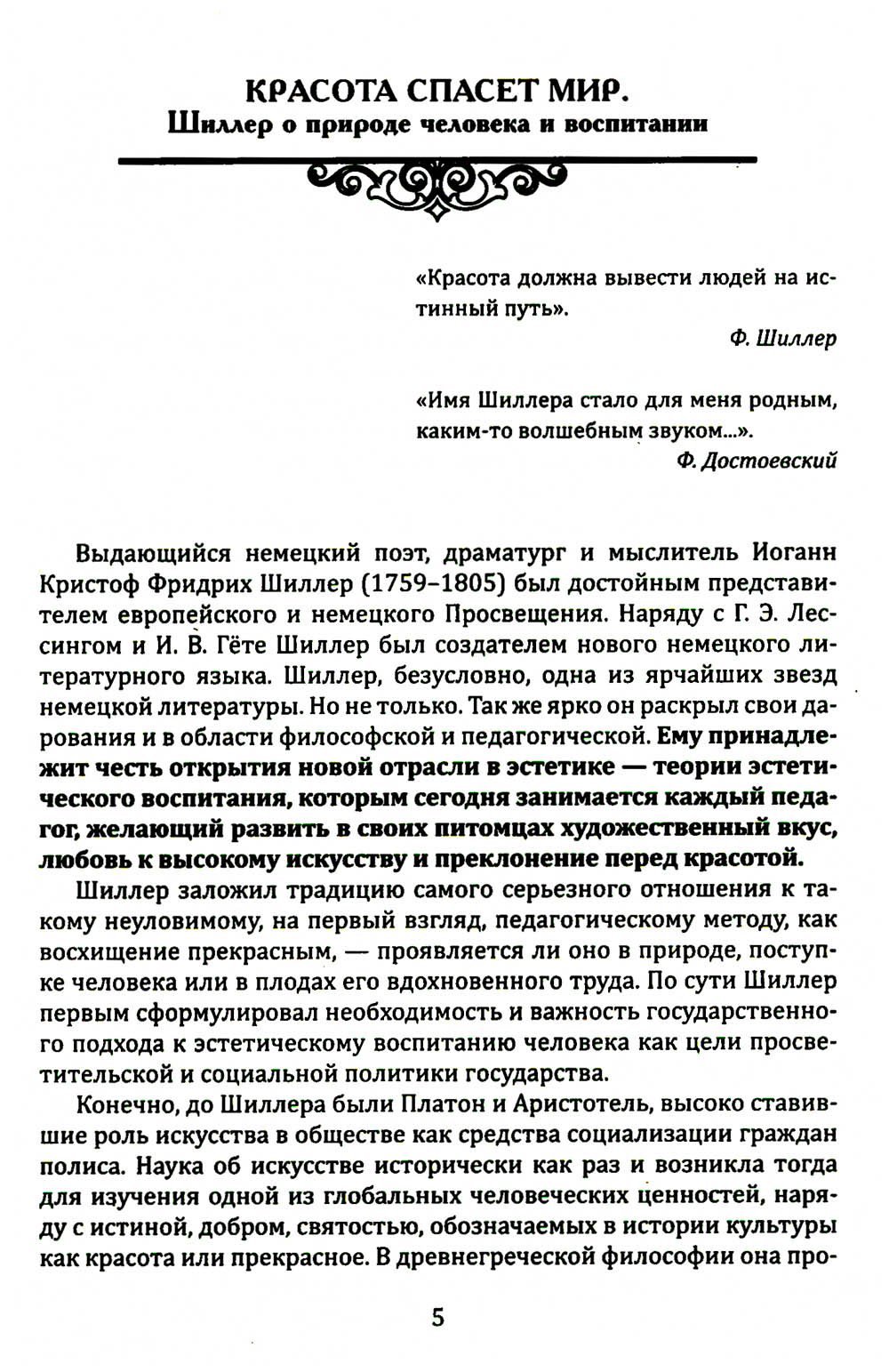 КРАСОТА СПАСЕТ МИР.
Шиллер о природе человека и воспитании

«Красота должна вывести людей на истинный путь».
Ф. Шиллер

«Имя Шиллера стало для меня родным, каким-то волшебным звуком...».
Ф. Достоевский

Выдающийся немецкий поэт, драматург и мыслитель Иоганн Кристоф Фридрих Шиллер (1759–1805) был достойным представителем европейского и немецкого Просвещения. Наряду с Г. Э. Лессингом и И. В. Гёте Шиллер был создателем нового немецкого литературного языка. Шиллер, безусловно, одна из ярчайших звезд немецкой литературы. Но не только. Так же ярко он раскрыл свои дарования и в области философской и педагогической. Ему принадлежит честь открытия новой отрасли в эстетике — теории эстетического воспитания, которым сегодня занимается каждый педагог, желающий развить в своих питомцах художественный вкус, любовь к высокому искусству и преклонение перед красотой.

Шиллер заложил традицию самого серьезного отношения к такому неуловимому, на первый взгляд, педагогическому методу, как восхищение прекрасным, — проявляется ли оно в природе, поступке человека или в плодах его вдохновенного труда. По сути Шиллер первым сформулировал необходимость и важность государственного подхода к эстетическому воспитанию человека как цели просветительской и социальной политики государства.

Конечно, до Шиллера были Платон и Аристотель, высоко ставившие роль искусства в обществе как средства социализации граждан полиса. Наука об искусстве исторически как раз и возникла тогда для изучения одной из глобальных человеческих ценностей, наряду с истиной, добром, святостью, обозначаемых в истории культуры как красота или прекрасное. В древнегреческой философии она про-

5